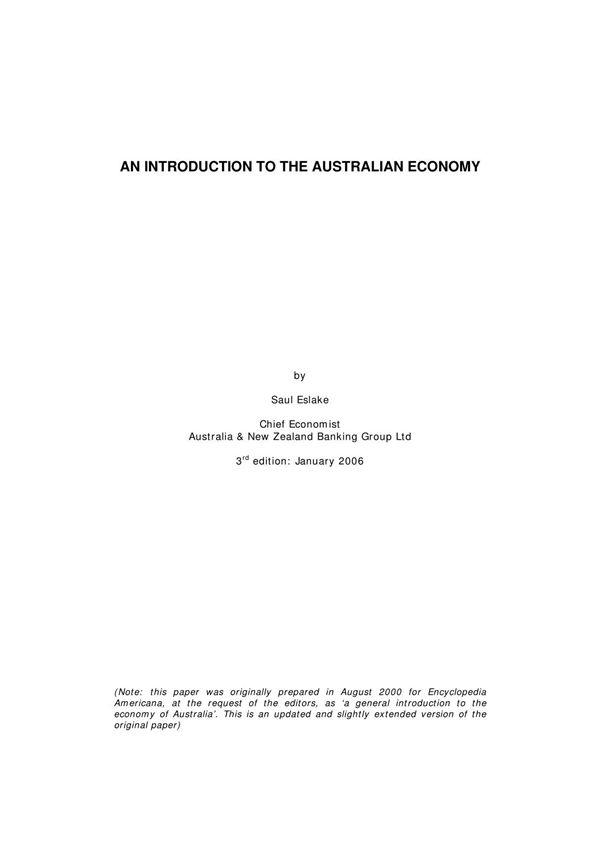 AN INTRODUCTION TO THE AUSTRALIAN ECONOMY

by

Saul Eslake

Chief Economist
Australia & New Zealand Banking Group Ltd

3$^{rd}$ edition: January 2006

(Note: this paper was originally prepared in August 2000 for Encyclopedia Americana, at the request of the editors, as 'a general introduction to the economy of Australia'. This is an updated and slightly extended version of the original paper)